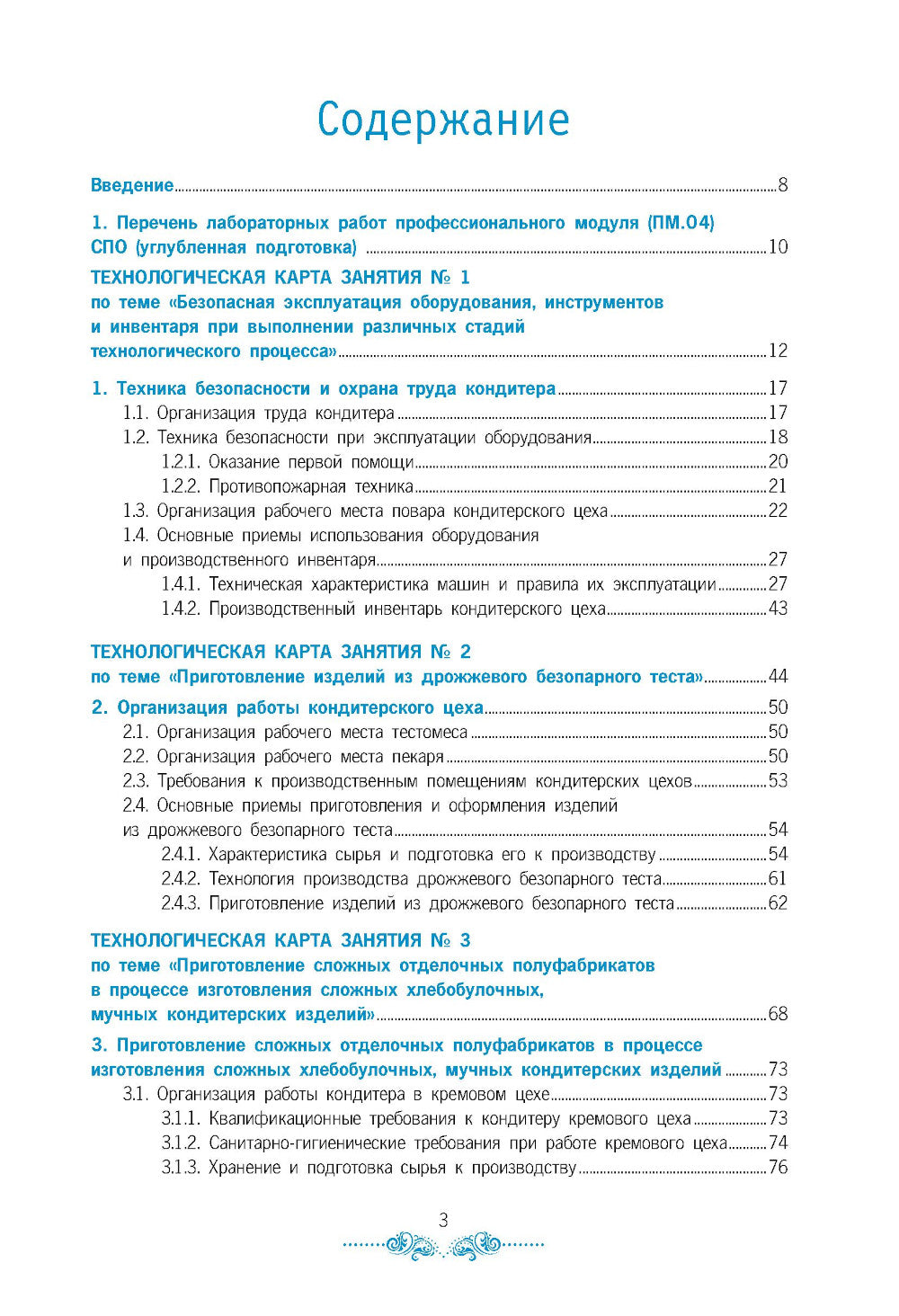 Содержание

Введение 8

1. Перечень лабораторных работ профессионального модуля (ПМ.04) СПО (углубленная подготовка) 10

ТЕХНОЛОГИЧЕСКАЯ КАРТА ЗАНЯТИЯ № 1
по теме «Безопасная эксплуатация оборудования, инструментов и инвентаря при выполнении различных стадий технологического процесса» 12

1. Техника безопасности и охрана труда кондитера 17
1.1. Организация труда кондитера 17
1.2. Техника безопасности при эксплуатации оборудования 18
1.2.1. Оказание первой помощи 20
1.2.2. Противопожарная техника 21
1.3. Организация рабочего места повара кондитерского цеха 22
1.4. Основные приемы использования оборудования и производственного инвентаря 27
1.4.1. Техническая характеристика машин и правила их эксплуатации 27
1.4.2. Производственный инвентарь кондитерского цеха 43

ТЕХНОЛОГИЧЕСКАЯ КАРТА ЗАНЯТИЯ № 2
по теме «Приготовление изделий из дрожжевого безопарного теста» 44

2. Организация работы кондитерского цеха 50
2.1. Организация рабочего места тестомеса 50
2.2. Организация рабочего места пекаря 50
2.3. Требования к производственным помещениям кондитерских цехов 53
2.4. Основные приемы приготовления и оформления изделий из дрожжевого безопарного теста 54
2.4.1. Характеристика сырья и подготовка его к производству 54
2.4.2. Технология производства дрожжевого безопарного теста 61
2.4.3. Приготовление изделий из дрожжевого безопарного теста 62

ТЕХНОЛОГИЧЕСКАЯ КАРТА ЗАНЯТИЯ № 3
по теме «Приготовление сложных отделочных полуфабрикатов в процессе изготовления сложных хлебобулочных, мучных кондитерских изделий» 68

3. Приготовление сложных отделочных полуфабрикатов в процессе изготовления сложных хлебобулочных, мучных кондитерских изделий 73
3.1. Организация работы кондитера в кремовом цехе 73
3.1.1. Квалификационные требования к кондитеру кремового цеха 73
3.1.2. Санитарно-гигиенические требования при работе кремового цеха 74
3.1.3. Хранение и подготовка сырья к производству 76

3